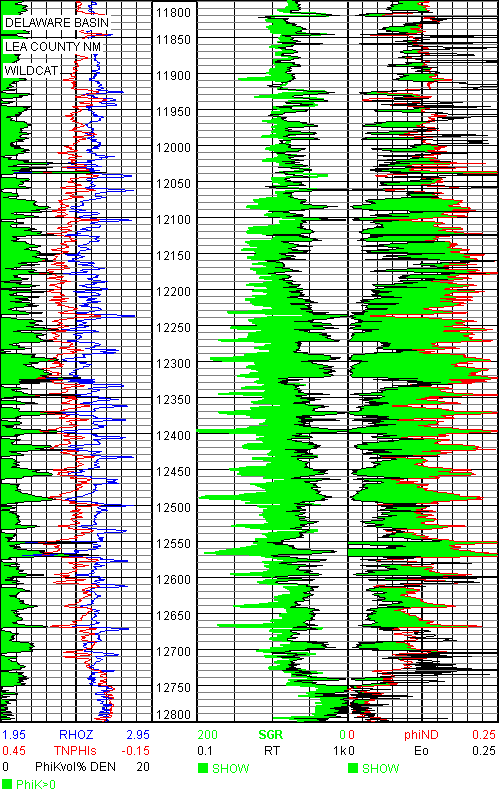 DELAWARE BASIN
LEA COUNTY NM
WILDCAT

11800
11850
11900
11950
12000
12050
12100
12150
12200
12250
12300
12350
12400
12450
12500
12550
12600
12650
12700
12750
12800

1.95 RHOZ 2.95
0.45 TNPHIs -0.15
0 PhiKvol% DEN 20
PhiK>0

200 SGR 0
0.1 RT 1k
SHOW

0 phiND 0.25
0 Eo 0.25
SHOW